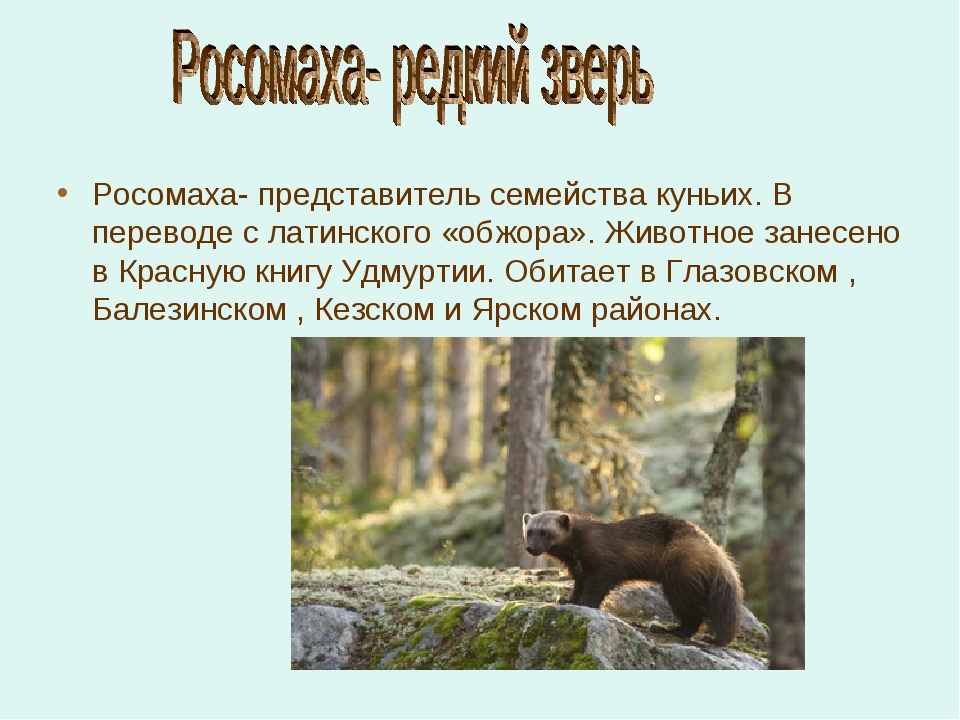 Росомаха- редкий зверь

• Росомаха- представитель семейства куньих. В переводе с латинского «обжора». Животное занесено в Красную книгу Удмуртии. Обитает в Глазовском , Балезинском , Кезском и Ярском районах.